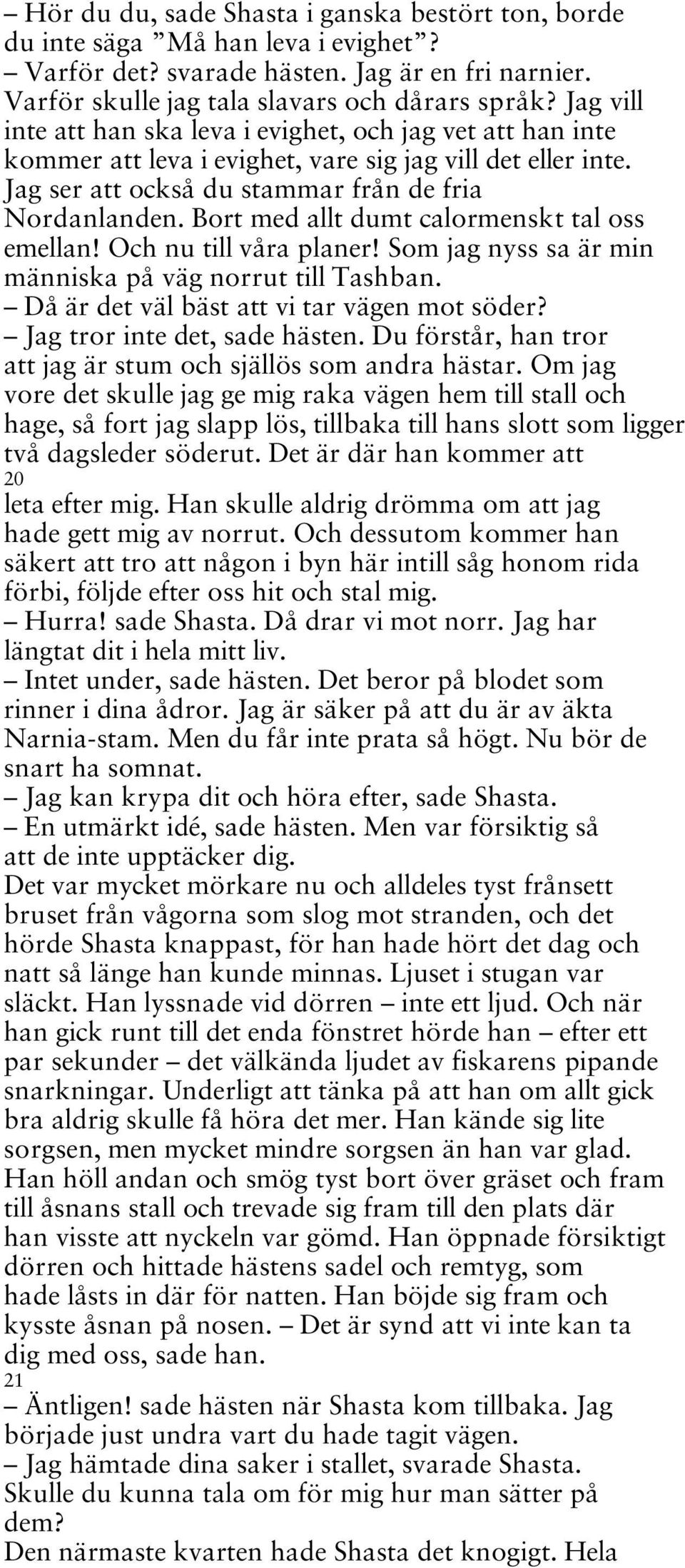 – Hör du du, sade Shasta i ganska bestört ton, borde du inte säga ”Må han leva i evighet”?
– Varför det? svarade hästen. Jag är en fri narnier. Varför skulle jag tala slavars och dårars språk? Jag vill inte att han ska leva i evighet, och jag vet att han inte kommer att leva i evighet, vare sig jag vill det eller inte. Jag ser att också du stammar från de fria Nordanlanden. Bort med allt dumt calormenskt tal oss emellan! Och nu till våra planer! Som jag nyss sa är min människa på väg norrut till Tashban.
– Då är det väl bäst att vi tar vägen mot söder?
– Jag tror inte det, sade hästen. Du förstår, han tror att jag är stum och själlös som andra hästar. Om jag vore det skulle jag ge mig raka vägen hem till stall och hage, så fort jag slapp lös, tillbaka till hans slott som ligger två dagsleder söderut. Det är där han kommer att
20
leta efter mig. Han skulle aldrig drömma om att jag hade gett mig av norrut. Och dessutom kommer han säkert att tro att någon i byn här intill såg honom rida förbi, följde efter oss hit och stal mig.
– Hurra! sade Shasta. Då drar vi mot norr. Jag har längtat dit i hela mitt liv.
– Intet under, sade hästen. Det beror på blodet som rinner i dina ådror. Jag är säker på att du är av äkta Narnia-stam. Men du får inte prata så högt. Nu bör de snart ha somnat.
– Jag kan krypa dit och höra efter, sade Shasta.
– En utmärkt idé, sade hästen. Men var försiktig så att de inte upptäcker dig.
Det var mycket mörkare nu och alldeles tyst frånsett bruset från vågorna som slog mot stranden, och det hörde Shasta knappast, för han hade hört det dag och natt så länge han kunde minnas. Ljuset i stugan var släckt. Han lyssnade vid dörren – inte ett ljud. Och när han gick runt till det enda fönstret hörde han – efter ett par sekunder – det välkända ljudet av fiskarens pipande snarkningar. Underligt att tänka på att han om allt gick bra aldrig skulle få höra det mer. Han kände sig lite sorgsen, men mycket mindre sorgsen än han var glad. Han höll andan och smög tyst bort över gräset och fram till åsnans stall och trevade sig fram till den plats där han visste att nyckeln var gömd. Han öppnade försiktigt dörren och hittade hästens sadel och remtyg, som hade låsts in där för natten. Han böjde sig fram och kysste åsnan på nosen. – Det är synd att vi inte kan ta dig med oss, sade han.
21
– Äntligen! sade hästen när Shasta kom tillbaka. Jag började just undra vart du hade tagit vägen.
– Jag hämtade dina saker i stallet, svarade Shasta. Skulle du kunna tala om för mig hur man sätter på dem?
Den närmaste kvarten hade Shasta det knogigt. Hela